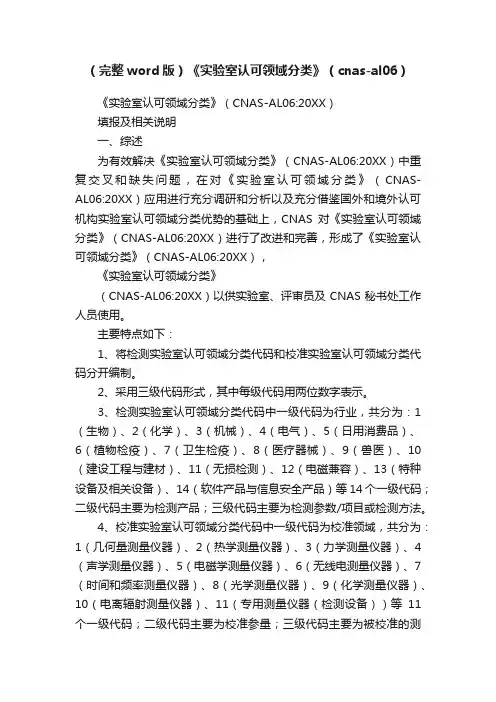 （完整 word 版）《实验室认可领域分类》（cnas-al06）

《实验室认可领域分类》（CNAS-AL06:20XX）

填报及相关说明

一、综述

为有效解决《实验室认可领域分类》（CNAS-AL06:20XX）中重复交叉和缺失问题，在对《实验室认可领域分类》（CNAS-AL06:20XX）应用进行充分调研和分析以及充分借鉴国外和境外认可机构实验室认可领域分类优势的基础上，CNAS 对《实验室认可领域分类》（CNAS-AL06:20XX）进行了改进和完善，形成了《实验室认可领域分类》（CNAS-AL06:20XX），

《实验室认可领域分类》

（CNAS-AL06:20XX）以供实验室、评审员及 CNAS 秘书处工作人员使用。

主要特点如下：

1、将检测实验室认可领域分类代码和校准实验室认可领域分类代码分开编制。

2、采用三级代码形式，其中每级代码用两位数字表示。

3、检测实验室认可领域分类代码中一级代码为行业，共分为：1（生物）、2（化学）、3（机械）、4（电气）、5（日用消费品）、6（植物检疫）、7（卫生检疫）、8（医疗器械）、9（兽医）、10（建设工程与建材）、11（无损检测）、12（电磁兼容）、13（特种设备及相关设备）、14（软件产品与信息安全产品）等 14 个一级代码；二级代码主要为检测产品；三级代码主要为检测参数/项目或检测方法。

4、校准实验室认可领域分类代码中一级代码为校准领域，共分为：1（几何量测量仪器）、2（热学测量仪器）、3（力学测量仪器）、4（声学测量仪器）、5（电磁学测量仪器）、6（无线电测量仪器）、7（时间和频率测量仪器）、8（光学测量仪器）、9（化学测量仪器）、10（电离辐射测量仪器）、11（专用测量仪器（检测设备））等 11 个一级代码；二级代码主要为校准参量；三级代码主要为被校准的测